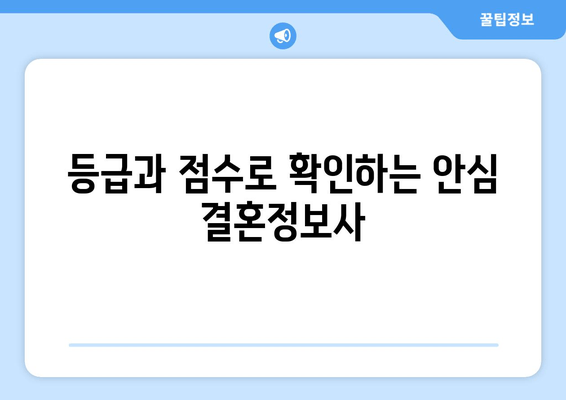 꿀팁정보

등급과 점수로 확인하는 안심 결혼정보사